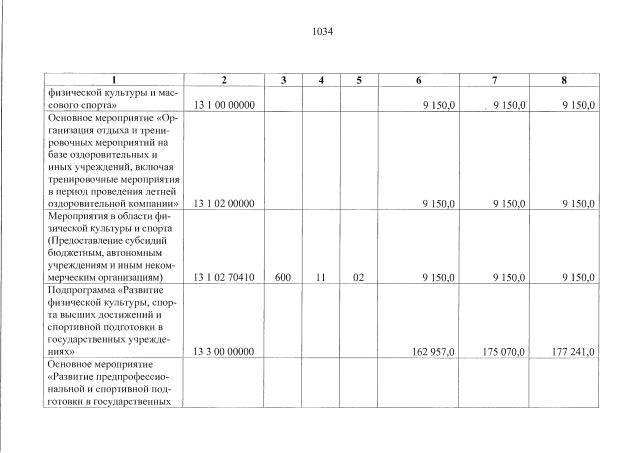 1034

| 1 | 2 | 3 | 4 | 5 | 6 | 7 | 8 |
|---|---|---|---|---|---|---|---|
| физической культуры и массового спорта» | 13 1 00 00000 | | | | 9 150,0 | 9 150,0 | 9 150,0 |
| Основное мероприятие «Организация отдыха и тренировочных мероприятий на базе оздоровительных и иных учреждений, включая тренировочные мероприятия в период проведения летней оздоровительной компании» | 13 1 02 00000 | | | | 9 150,0 | 9 150,0 | 9 150,0 |
| Мероприятия в области физической культуры и спорта (Предоставление субсидий бюджетным, автономным учреждениям и иным некоммерческим организациям) | 13 1 02 70410 | 600 | 11 | 02 | 9 150,0 | 9 150,0 | 9 150,0 |
| Подпрограмма «Развитие физической культуры, спорта высших достижений и спортивной подготовки в государственных учреждениях» | 13 3 00 00000 | | | | 162 957,0 | 175 070,0 | 177 241,0 |
| Основное мероприятие «Развитие предпрофессиональной и спортивной подготовки в государственных | | | | | | | |